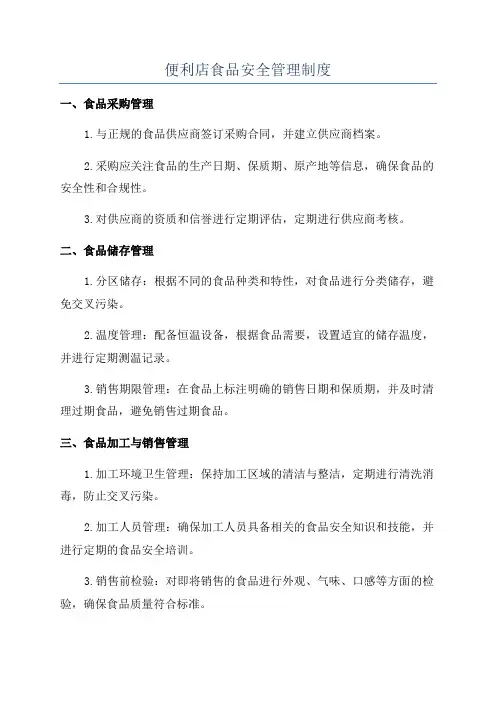 便利店食品安全管理制度

一、食品采购管理

1.与正规的食品供应商签订采购合同，并建立供应商档案。

2.采购应关注食品的生产日期、保质期、原产地等信息，确保食品的安全性和合规性。

3.对供应商的资质和信誉进行定期评估，定期进行供应商考核。

二、食品储存管理

1.分区储存：根据不同的食品种类和特性，对食品进行分类储存，避免交叉污染。

2.温度管理：配备恒温设备，根据食品需要，设置适宜的储存温度，并进行定期测温记录。

3.销售期限管理：在食品上标注明确的销售日期和保质期，并及时清理过期食品，避免销售过期食品。

三、食品加工与销售管理

1.加工环境卫生管理：保持加工区域的清洁与整洁，定期进行清洗消毒，防止交叉污染。

2.加工人员管理：确保加工人员具备相关的食品安全知识和技能，并进行定期的食品安全培训。

3.销售前检验：对即将销售的食品进行外观、气味、口感等方面的检验，确保食品质量符合标准。